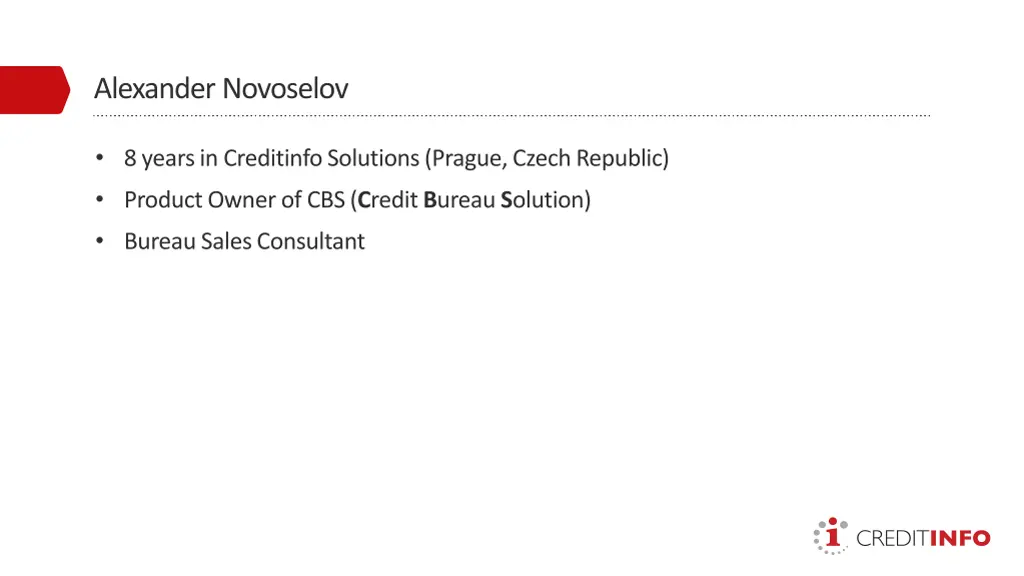 Alexander Novoselov

• 8 years in Creditinfo Solutions (Prague, Czech Republic)
• Product Owner of CBS (Credit Bureau Solution)
• Bureau Sales Consultant

CREDITINFO